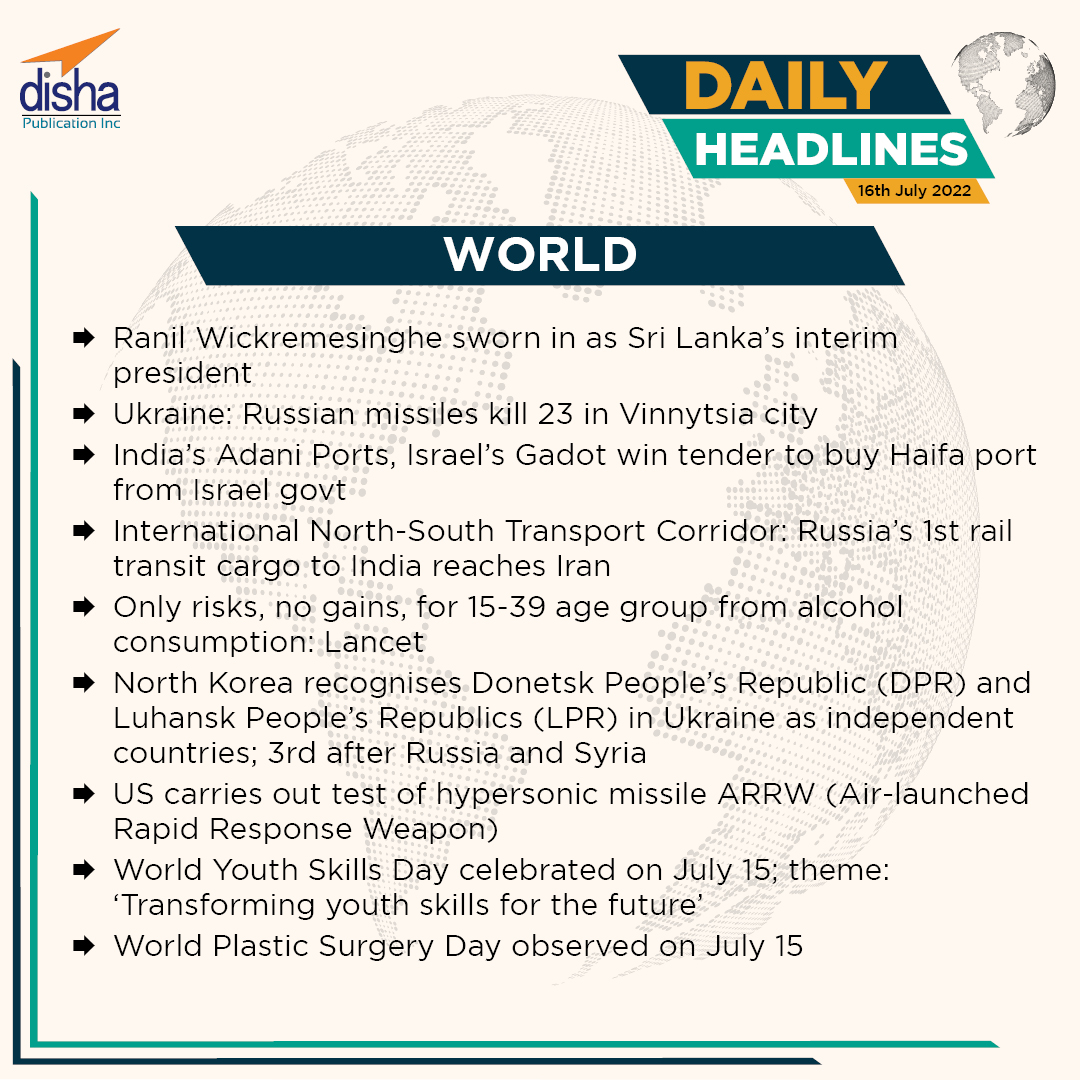 disha
Publication Inc

DAILY
HEADLINES
16th July 2022

WORLD

➡ Ranil Wickremesinghe sworn in as Sri Lanka's interim president
➡ Ukraine: Russian missiles kill 23 in Vinnytsia city
➡ India's Adani Ports, Israel's Gadot win tender to buy Haifa port from Israel govt
➡ International North-South Transport Corridor: Russia's 1st rail transit cargo to India reaches Iran
➡ Only risks, no gains, for 15-39 age group from alcohol consumption: Lancet
➡ North Korea recognises Donetsk People's Republic (DPR) and Luhansk People's Republics (LPR) in Ukraine as independent countries; 3rd after Russia and Syria
➡ US carries out test of hypersonic missile ARRW (Air-launched Rapid Response Weapon)
➡ World Youth Skills Day celebrated on July 15; theme: 'Transforming youth skills for the future'
➡ World Plastic Surgery Day observed on July 15